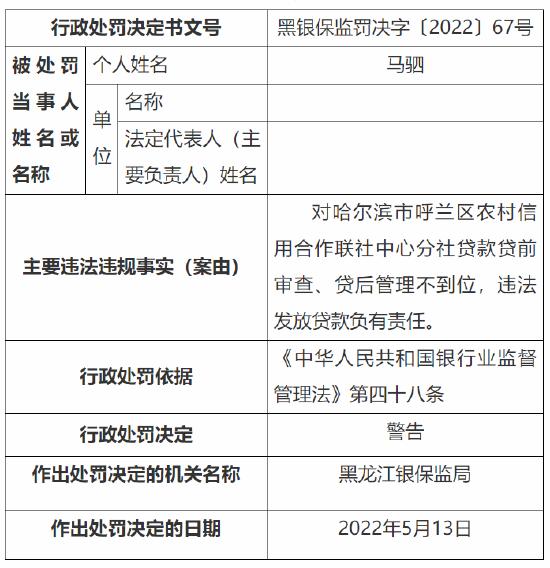 | 行政处罚决定书文号 | | | 黑银保监罚决字〔2022〕67号 |
|---|---|---|---|
| 被处罚当事人姓名或名称 | 个人姓名 | | 马驷 |
| | 单位 | 名称 | |
| | | 法定代表人（主要负责人）姓名 | |
| 主要违法违规事实（案由） | | | 对哈尔滨市呼兰区农村信用合作联社中心分社贷款贷前审查、贷后管理不到位，违法发放贷款负有责任。 |
| 行政处罚依据 | | | 《中华人民共和国银行业监督管理法》第四十八条 |
| 行政处罚决定 | | | 警告 |
| 作出处罚决定的机关名称 | | | 黑龙江银保监局 |
| 作出处罚决定的日期 | | | 2022年5月13日 |